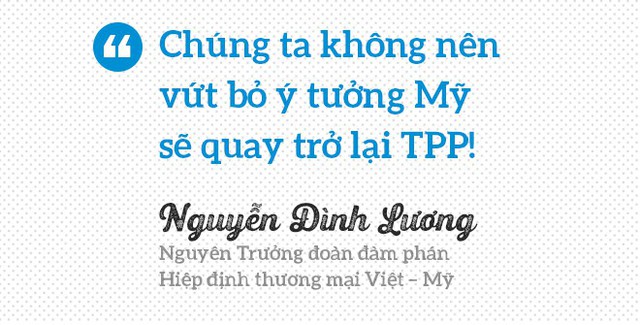 “ Chúng ta không nên vứt bỏ ý tưởng Mỹ sẽ quay trở lại TPP!

Nguyễn Đình Lương
Nguyên Trưởng đoàn đàm phán Hiệp định thương mại Việt – Mỹ